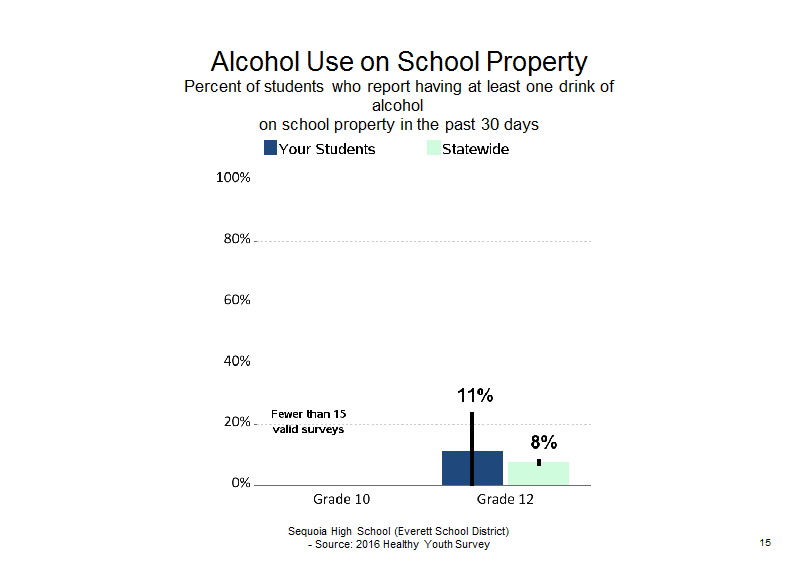 Alcohol Use on School Property

Percent of students who report having at least one drink of alcohol on school property in the past 30 days

Your Students Statewide

100%
80%
60%
40%
20%
0%

Fewer than 15 valid surveys

11%

8%

Grade 10 Grade 12

Sequoia High School (Everett School District) - Source: 2016 Healthy Youth Survey

15